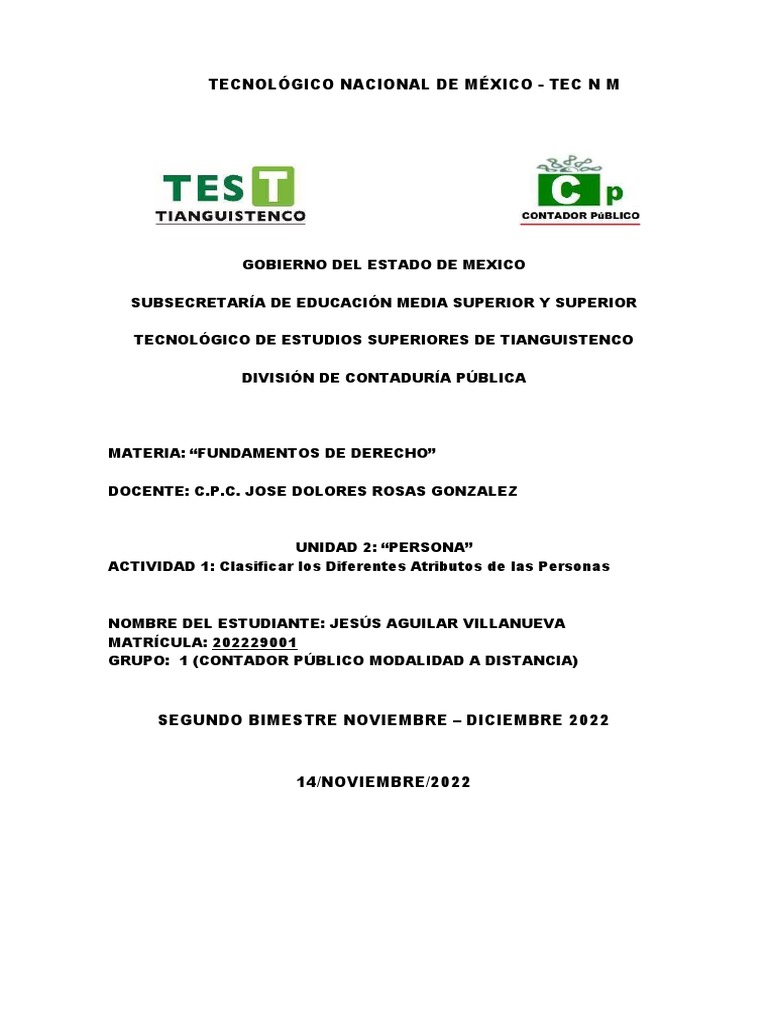 TECNOLÓGICO NACIONAL DE MÉXICO - TEC N M

TEST
TIANGUISTENCO

Cp
CONTADOR PúBLICO

GOBIERNO DEL ESTADO DE MEXICO

SUBSECRETARÍA DE EDUCACIÓN MEDIA SUPERIOR Y SUPERIOR

TECNOLÓGICO DE ESTUDIOS SUPERIORES DE TIANGUISTENCO

DIVISIÓN DE CONTADURÍA PÚBLICA

MATERIA: “FUNDAMENTOS DE DERECHO”

DOCENTE: C.P.C. JOSE DOLORES ROSAS GONZALEZ

UNIDAD 2: “PERSONA”
ACTIVIDAD 1: Clasificar los Diferentes Atributos de las Personas

NOMBRE DEL ESTUDIANTE: JESÚS AGUILAR VILLANUEVA
MATRÍCULA: 202229001
GRUPO: 1 (CONTADOR PÚBLICO MODALIDAD A DISTANCIA)

SEGUNDO BIMESTRE NOVIEMBRE – DICIEMBRE 2022

14/NOVIEMBRE/2022